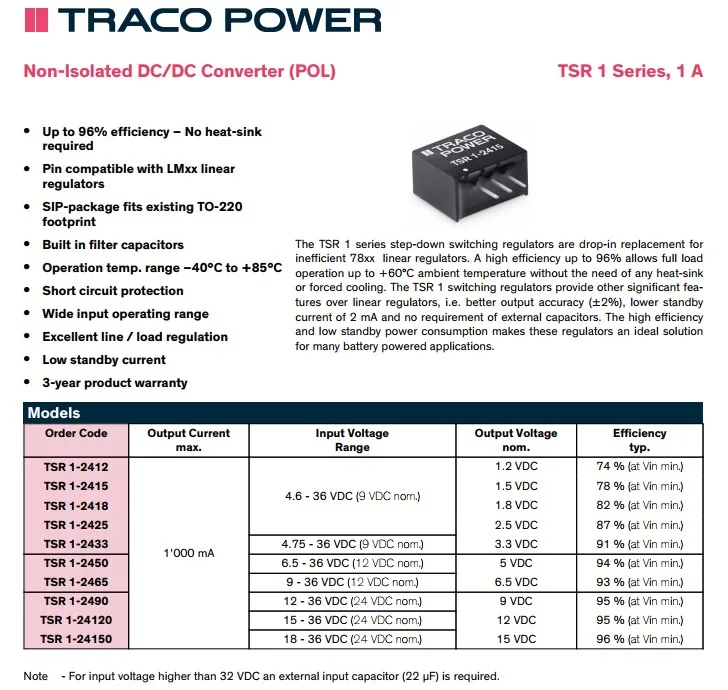 TRACO POWER

Non-Isolated DC/DC Converter (POL)

TSR 1 Series, 1 A

• Up to 96% efficiency – No heat-sink required
• Pin compatible with LMxx linear regulators
• SIP-package fits existing TO-220 footprint
• Built in filter capacitors
• Operation temp. range –40°C to +85°C
• Short circuit protection
• Wide input operating range
• Excellent line / load regulation
• Low standby current
• 3-year product warranty

TRACO POWER
TSR 1-2415

The TSR 1 series step-down switching regulators are drop-in replacement for inefficient 78xx linear regulators. A high efficiency up to 96% allows full load operation up to +60°C ambient temperature without the need of any heat-sink or forced cooling. The TSR 1 switching regulators provide other significant features over linear regulators, i.e. better output accuracy (±2%), lower standby current of 2 mA and no requirement of external capacitors. The high efficiency and low standby power consumption makes these regulators an ideal solution for many battery powered applications.

Models

| Order Code | Output Current max. | Input Voltage Range | Output Voltage nom. | Efficiency typ. |
|---|---|---|---|---|
| TSR 1-2412 | 1'000 mA | 4.6 - 36 VDC (9 VDC nom.) | 1.2 VDC | 74 % (at Vin min.) |
| TSR 1-2415 | | | 1.5 VDC | 78 % (at Vin min.) |
| TSR 1-2418 | | | 1.8 VDC | 82 % (at Vin min.) |
| TSR 1-2425 | | | 2.5 VDC | 87 % (at Vin min.) |
| TSR 1-2433 | | 4.75 - 36 VDC (9 VDC nom.) | 3.3 VDC | 91 % (at Vin min.) |
| TSR 1-2450 | | 6.5 - 36 VDC (12 VDC nom.) | 5 VDC | 94 % (at Vin min.) |
| TSR 1-2465 | | 9 - 36 VDC (12 VDC nom.) | 6.5 VDC | 93 % (at Vin min.) |
| TSR 1-2490 | | 12 - 36 VDC (24 VDC nom.) | 9 VDC | 95 % (at Vin min.) |
| TSR 1-24120 | | 15 - 36 VDC (24 VDC nom.) | 12 VDC | 95 % (at Vin min.) |
| TSR 1-24150 | | 18 - 36 VDC (24 VDC nom.) | 15 VDC | 96 % (at Vin min.) |

Note - For input voltage higher than 32 VDC an external input capacitor (22 µF) is required.